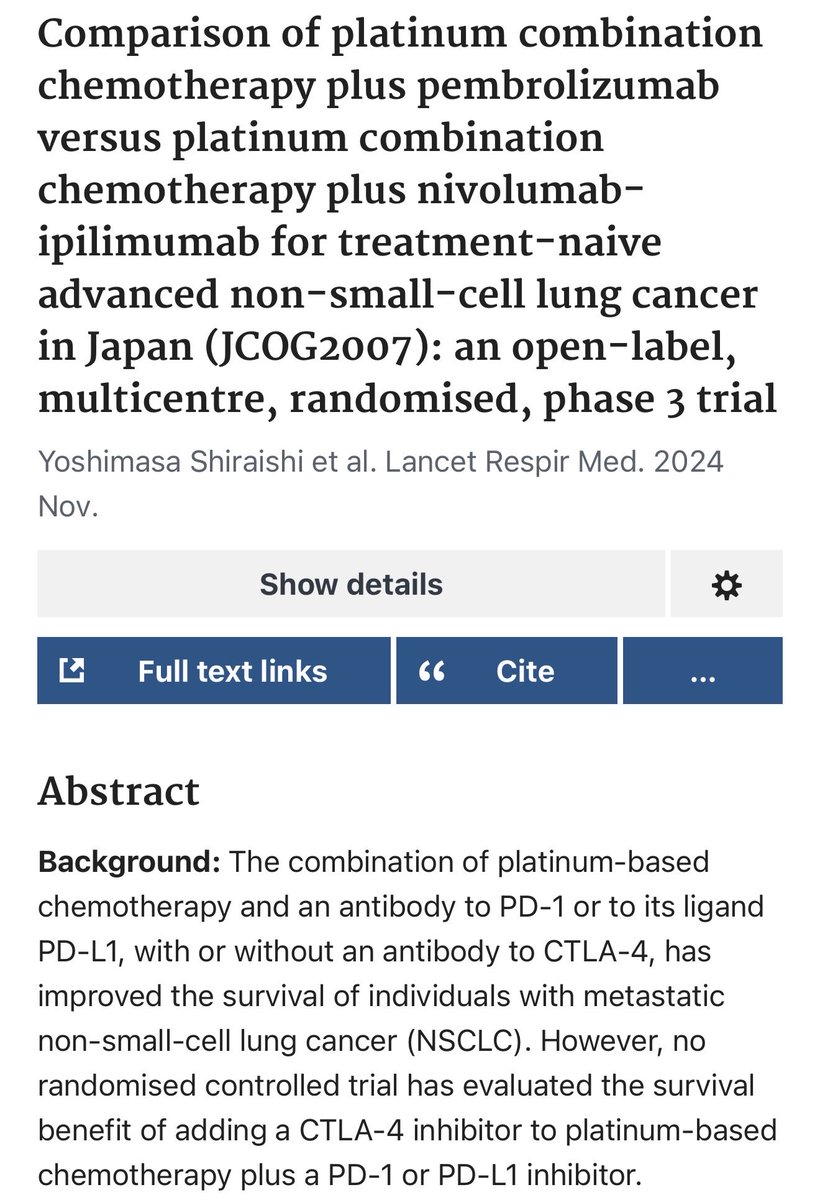 Comparison of platinum combination chemotherapy plus pembrolizumab versus platinum combination chemotherapy plus nivolumab-ipilimumab for treatment-naive advanced non-small-cell lung cancer in Japan (JCOG2007): an open-label, multicentre, randomised, phase 3 trial

Yoshimasa Shiraishi et al. Lancet Respir Med. 2024 Nov.

Show details

Full text links

“ Cite

...

Abstract

**Background:** The combination of platinum-based chemotherapy and an antibody to PD-1 or to its ligand PD-L1, with or without an antibody to CTLA-4, has improved the survival of individuals with metastatic non-small-cell lung cancer (NSCLC). However, no randomised controlled trial has evaluated the survival benefit of adding a CTLA-4 inhibitor to platinum-based chemotherapy plus a PD-1 or PD-L1 inhibitor.